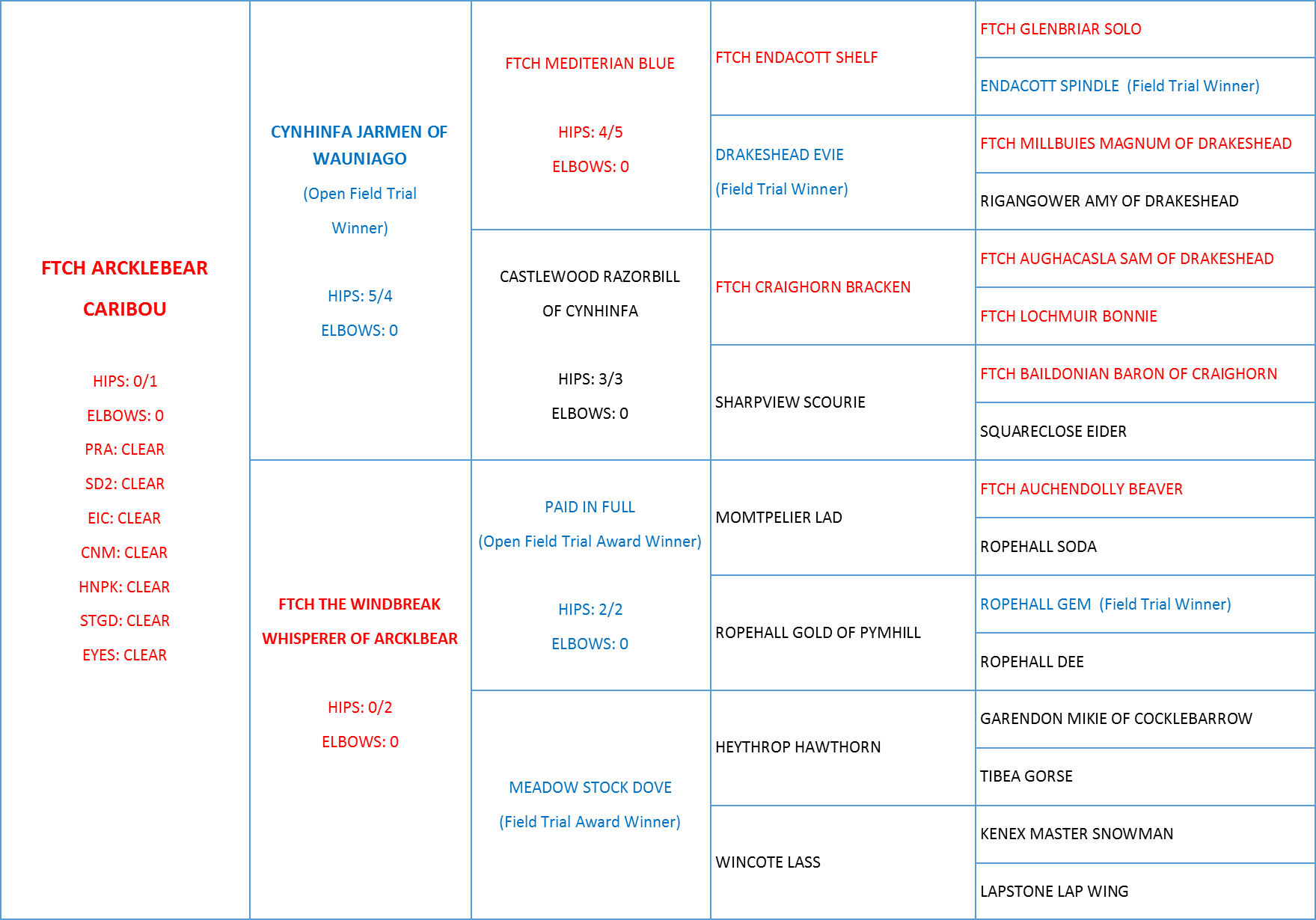 FTCH ARCKLEBEAR CARIBOU

HIPS: 0/1
ELBOWS: 0
PRA: CLEAR
SD2: CLEAR
EIC: CLEAR
CNM: CLEAR
HNPK: CLEAR
STGD: CLEAR
EYES: CLEAR

CYNHINFA JARMEN OF WAUNIAGO
(Open Field Trial Winner)

HIPS: 5/4
ELBOWS: 0

FTCH THE WINDBREAK WHISPERER OF ARCKLBEAR

HIPS: 0/2
ELBOWS: 0

FTCH MEDITERIAN BLUE

HIPS: 4/5
ELBOWS: 0

CASTLEWOOD RAZORBILL OF CYNHINFA

HIPS: 3/3
ELBOWS: 0

PAID IN FULL
(Open Field Trial Award Winner)

HIPS: 2/2
ELBOWS: 0

MEADOW STOCK DOVE
(Field Trial Award Winner)

FTCH ENDACOTT SHELF

DRAKESHEAD EVIE
(Field Trial Winner)

FTCH CRAIGHORN BRACKEN

SHARPVIEW SCOURIE

MOMTPELIER LAD

ROPEHALL GOLD OF PYMHILL

HEYTHROP HAWTHORN

WINCOTE LASS

FTCH GLENBRIAR SOLO

ENDACOTT SPINDLE (Field Trial Winner)

FTCH MILLBUIES MAGNUM OF DRAKESHEAD

RIGANGOWER AMY OF DRAKESHEAD

FTCH AUGHACASLA SAM OF DRAKESHEAD

FTCH LOCHMUIR BONNIE

FTCH BAILDONIAN BARON OF CRAIGHORN

SQUARECLOSE EIDER

FTCH AUCHENDOLLY BEAVER

ROPEHALL SODA

ROPEHALL GEM (Field Trial Winner)

ROPEHALL DEE

GARENDON MIKIE OF COCKLEBARROW

TIBEA GORSE

KENEX MASTER SNOWMAN

LAPSTONE LAP WING